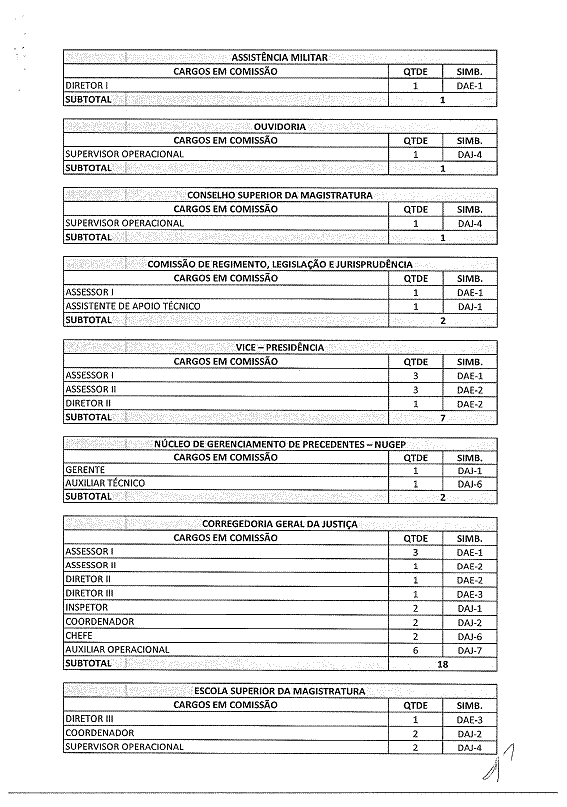 | ASSISTÊNCIA MILITAR | | |
|---|---|---|
| CARGOS EM COMISSÃO | QTDE | SIMB. |
| DIRETOR I | 1 | DAE-1 |
| SUBTOTAL | 1 | |

| OUVIDORIA | | |
|---|---|---|
| CARGOS EM COMISSÃO | QTDE | SIMB. |
| SUPERVISOR OPERACIONAL | 1 | DAJ-4 |
| SUBTOTAL | 1 | |

| CONSELHO SUPERIOR DA MAGISTRATURA | | |
|---|---|---|
| CARGOS EM COMISSÃO | QTDE | SIMB. |
| SUPERVISOR OPERACIONAL | 1 | DAJ-4 |
| SUBTOTAL | 1 | |

| COMISSÃO DE REGIMENTO, LEGISLAÇÃO E JURISPRUDÊNCIA | | |
|---|---|---|
| CARGOS EM COMISSÃO | QTDE | SIMB. |
| ASSESSOR I | 1 | DAE-1 |
| ASSISTENTE DE APOIO TÉCNICO | 1 | DAJ-1 |
| SUBTOTAL | 2 | |

| VICE – PRESIDÊNCIA | | |
|---|---|---|
| CARGOS EM COMISSÃO | QTDE | SIMB. |
| ASSESSOR I | 3 | DAE-1 |
| ASSESSOR II | 3 | DAE-2 |
| DIRETOR II | 1 | DAE-2 |
| SUBTOTAL | 7 | |

| NÚCLEO DE GERENCIAMENTO DE PRECEDENTES – NUGEP | | |
|---|---|---|
| CARGOS EM COMISSÃO | QTDE | SIMB. |
| GERENTE | 1 | DAJ-1 |
| AUXILIAR TÉCNICO | 1 | DAJ-6 |
| SUBTOTAL | 2 | |

| CORREGEDORIA GERAL DA JUSTIÇA | | |
|---|---|---|
| CARGOS EM COMISSÃO | QTDE | SIMB. |
| ASSESSOR I | 3 | DAE-1 |
| ASSESSOR II | 1 | DAE-2 |
| DIRETOR II | 1 | DAE-2 |
| DIRETOR III | 1 | DAE-3 |
| INSPETOR | 2 | DAJ-1 |
| COORDENADOR | 2 | DAJ-2 |
| CHEFE | 2 | DAJ-6 |
| AUXILIAR OPERACIONAL | 6 | DAJ-7 |
| SUBTOTAL | 18 | |

| ESCOLA SUPERIOR DA MAGISTRATURA | | |
|---|---|---|
| CARGOS EM COMISSÃO | QTDE | SIMB. |
| DIRETOR III | 1 | DAE-3 |
| COORDENADOR | 2 | DAJ-2 |
| SUPERVISOR OPERACIONAL | 2 | DAJ-4 |